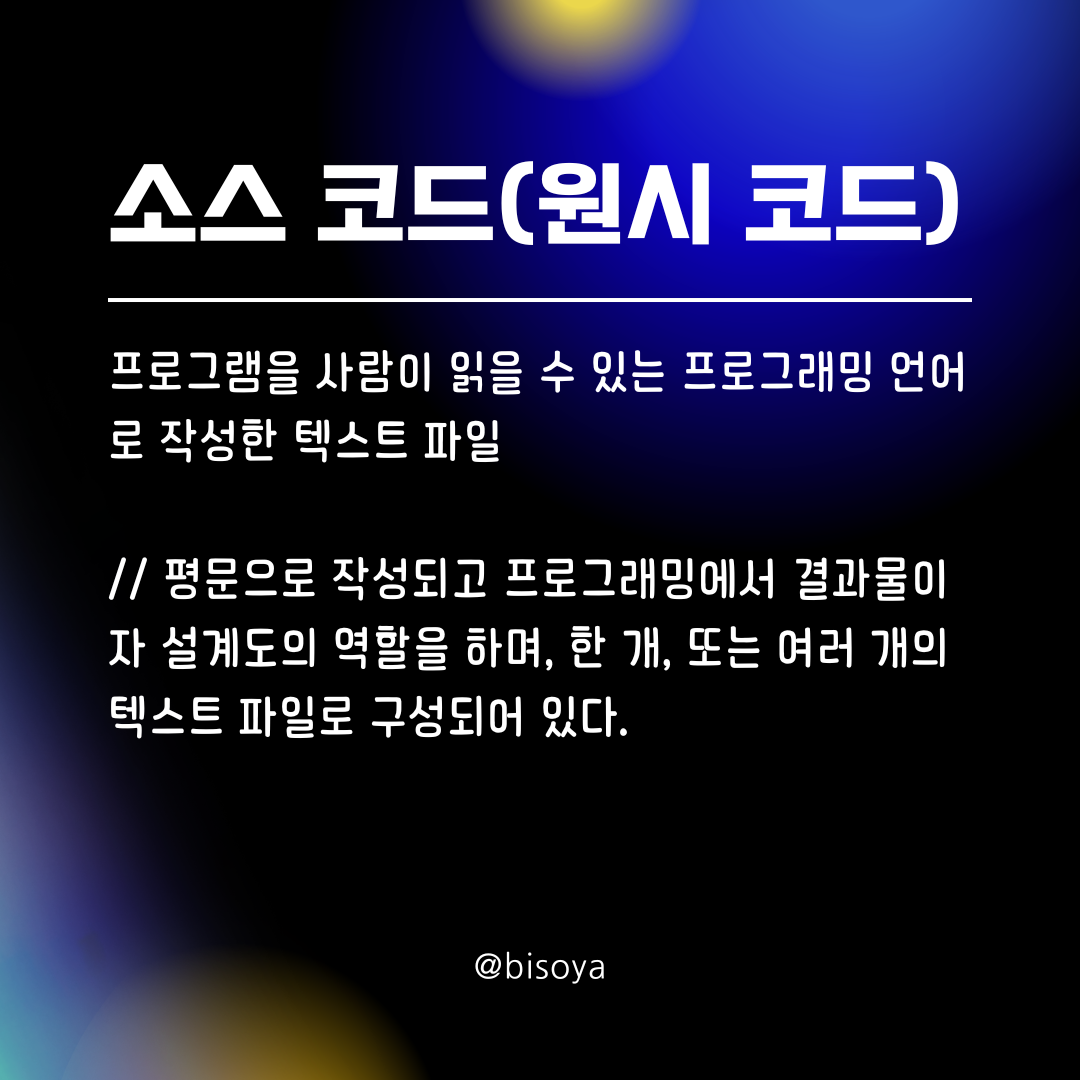 소스 코드(원시 코드)

프로그램을 사람이 읽을 수 있는 프로그래밍 언어로 작성한 텍스트 파일

// 평문으로 작성되고 프로그래밍에서 결과물이자 설계도의 역할을 하며, 한 개, 또는 여러 개의 텍스트 파일로 구성되어 있다.

@bisoya